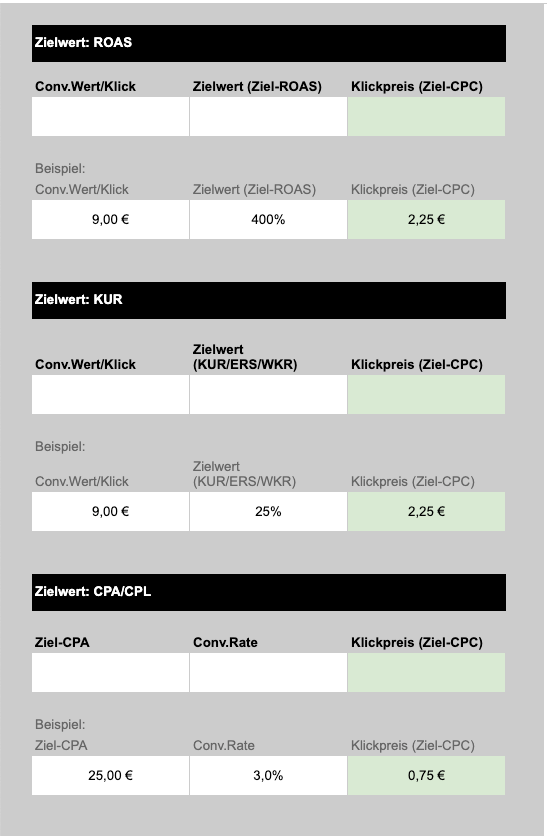 Zielwert: ROAS

| Conv.Wert/Klick | Zielwert (Ziel-ROAS) | Klickpreis (Ziel-CPC) |
|---|---|---|
| | | |

Beispiel:

| Conv.Wert/Klick | Zielwert (Ziel-ROAS) | Klickpreis (Ziel-CPC) |
|---|---|---|
| 9,00 € | 400% | 2,25 € |

Zielwert: KUR

| Conv.Wert/Klick | Zielwert (KUR/ERS/WKR) | Klickpreis (Ziel-CPC) |
|---|---|---|
| | | |

Beispiel:

| Conv.Wert/Klick | Zielwert (KUR/ERS/WKR) | Klickpreis (Ziel-CPC) |
|---|---|---|
| 9,00 € | 25% | 2,25 € |

Zielwert: CPA/CPL

| Ziel-CPA | Conv.Rate | Klickpreis (Ziel-CPC) |
|---|---|---|
| | | |

Beispiel:

| Ziel-CPA | Conv.Rate | Klickpreis (Ziel-CPC) |
|---|---|---|
| 25,00 € | 3,0% | 0,75 € |